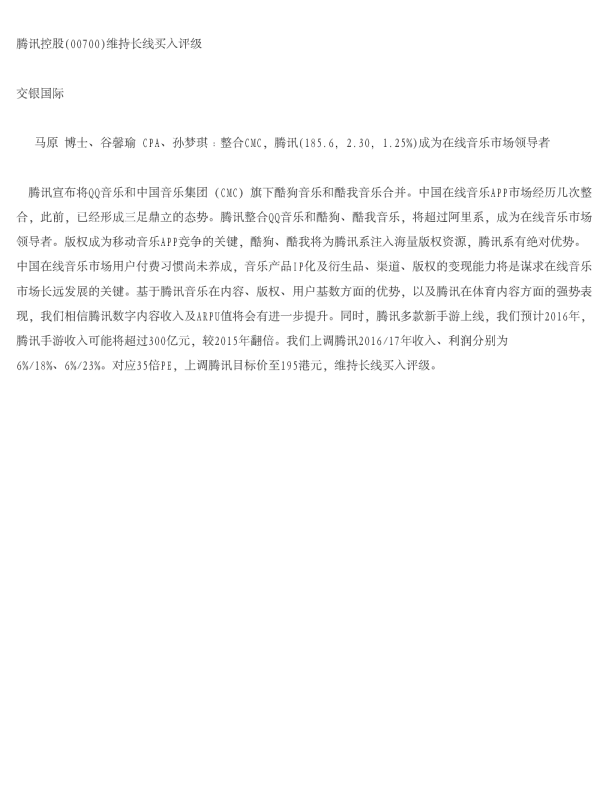 腾讯控股(00700)维持长线买入评级

交银国际

马原 博士、谷馨瑜 CPA、孙梦琪：整合CMC，腾讯(185.6, 2.30, 1.25%)成为在线音乐市场领导者

腾讯宣布将QQ音乐和中国音乐集团（CMC）旗下酷狗音乐和酷我音乐合并。中国在线音乐APP市场经历几次整合，此前，已经形成三足鼎立的态势。腾讯整合QQ音乐和酷狗、酷我音乐，将超过阿里系，成为在线音乐市场领导者。版权成为移动音乐APP竞争的关键，酷狗、酷我将为腾讯系注入海量版权资源，腾讯系有绝对优势。中国在线音乐市场用户付费习惯尚未养成，音乐产品IP化及衍生品、渠道、版权的变现能力将是谋求在线音乐市场长远发展的关键。基于腾讯音乐在内容、版权、用户基数方面的优势，以及腾讯在体育内容方面的强势表现，我们相信腾讯数字内容收入及ARPU值将会有进一步提升。同时，腾讯多款新手游上线，我们预计2016年，腾讯手游收入可能将超过300亿元，较2015年翻倍。我们上调腾讯2016/17年收入、利润分别为6%/18%、6%/23%。对应35倍PE，上调腾讯目标价至195港元，维持长线买入评级。